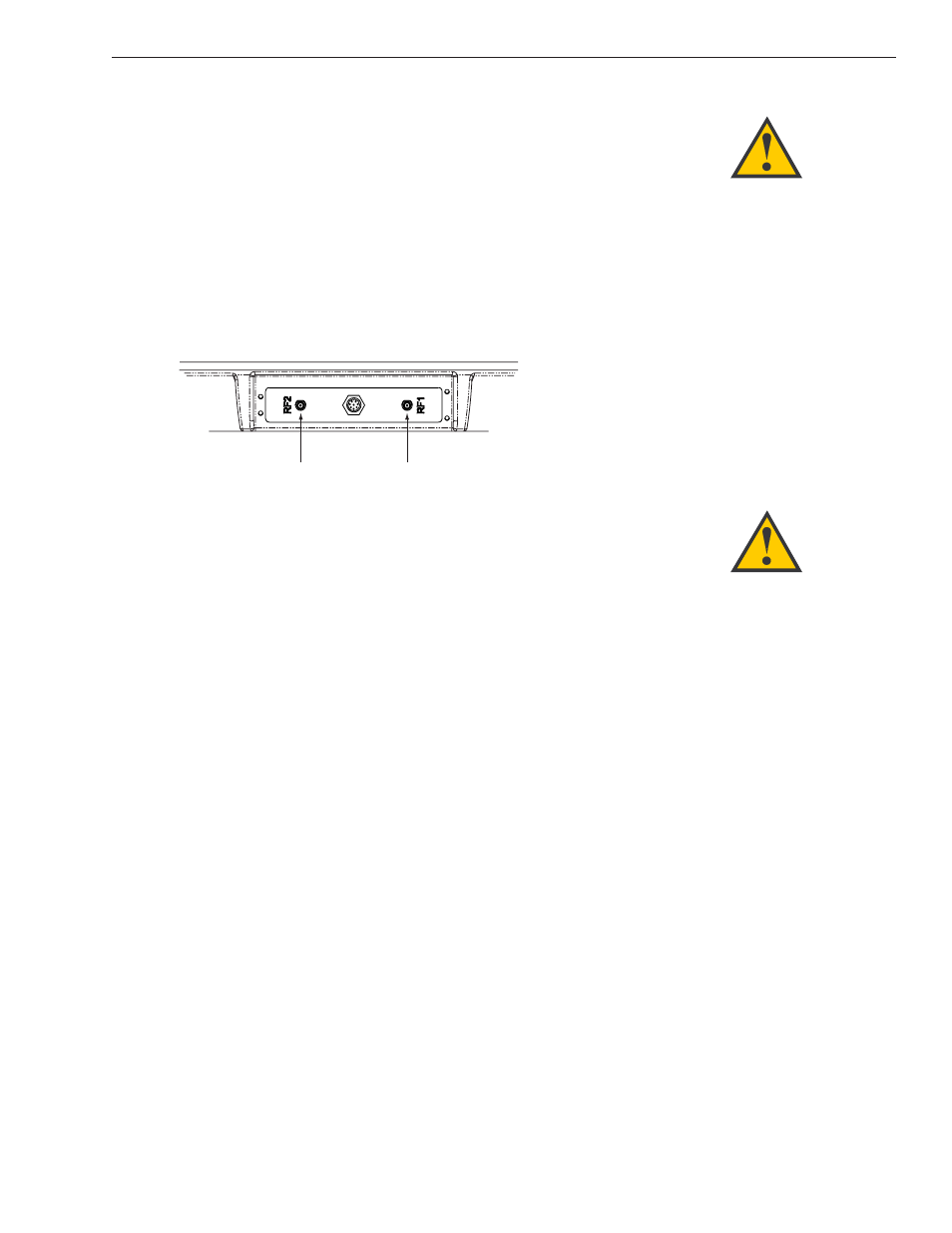 RF2

RF1